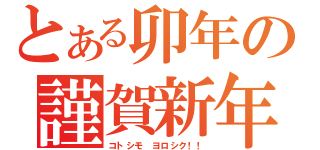 とある卯年の
謹賀新年
コトシモ　ヨロシク！！